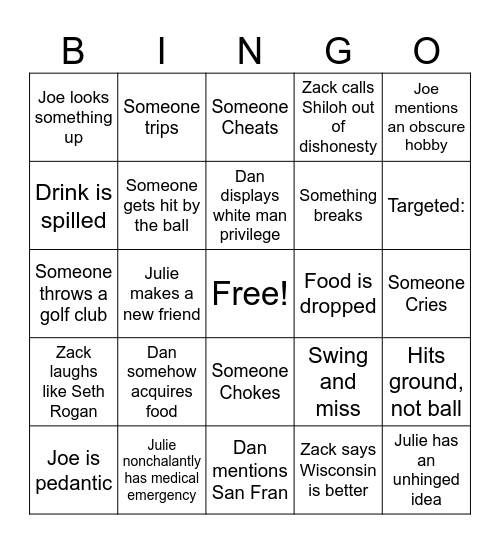 | B | I | N | G | O |
|---|---|---|---|---|
| Joe looks something up | Someone trips | Someone Cheats | Zack calls Shiloh out of dishonesty | Joe mentions an obscure hobby |
| Drink is spilled | Someone gets hit by the ball | Dan displays white man privilege | Something breaks | Targeted: |
| Someone throws a golf club | Julie makes a new friend | Free! | Food is dropped | Someone Cries |
| Zack laughs like Seth Rogan | Dan somehow acquires food | Someone Chokes | Swing and miss | Hits ground, not ball |
| Joe is pedantic | Julie nonchalantly has medical emergency | Dan mentions San Fran | Zack says Wisconsin is better | Julie has an unhinged idea |